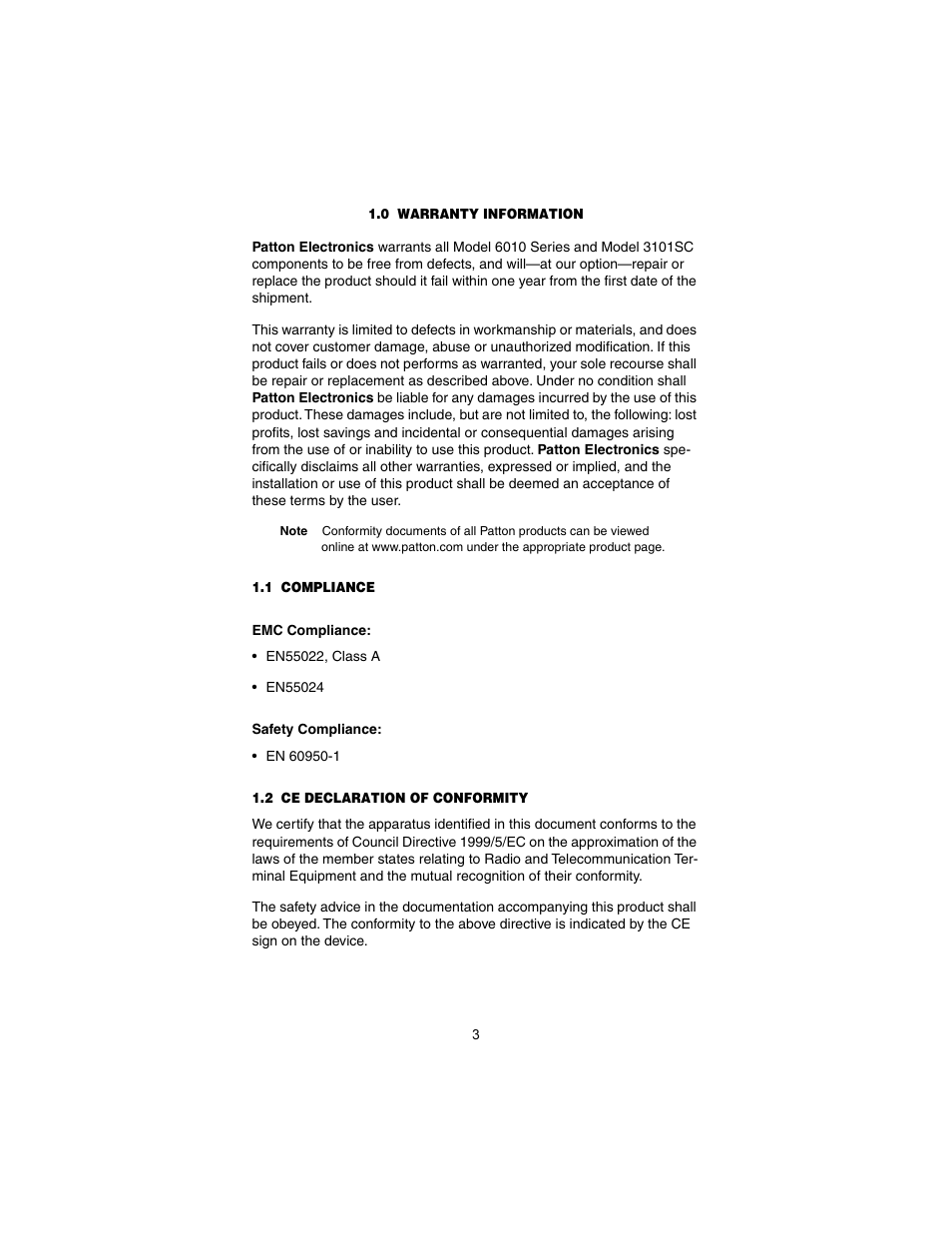 1.0 WARRANTY INFORMATION

Patton Electronics warrants all Model 6010 Series and Model 3101SC components to be free from defects, and will—at our option—repair or replace the product should it fail within one year from the first date of the shipment.

This warranty is limited to defects in workmanship or materials, and does not cover customer damage, abuse or unauthorized modification. If this product fails or does not performs as warranted, your sole recourse shall be repair or replacement as described above. Under no condition shall Patton Electronics be liable for any damages incurred by the use of this product. These damages include, but are not limited to, the following: lost profits, lost savings and incidental or consequential damages arising from the use of or inability to use this product. Patton Electronics specifically disclaims all other warranties, expressed or implied, and the installation or use of this product shall be deemed an acceptance of these terms by the user.

Note Conformity documents of all Patton products can be viewed online at www.patton.com under the appropriate product page.

1.1 COMPLIANCE

EMC Compliance:

• EN55022, Class A

• EN55024

Safety Compliance:

• EN 60950-1

1.2 CE DECLARATION OF CONFORMITY

We certify that the apparatus identified in this document conforms to the requirements of Council Directive 1999/5/EC on the approximation of the laws of the member states relating to Radio and Telecommunication Terminal Equipment and the mutual recognition of their conformity.

The safety advice in the documentation accompanying this product shall be obeyed. The conformity to the above directive is indicated by the CE sign on the device.

3